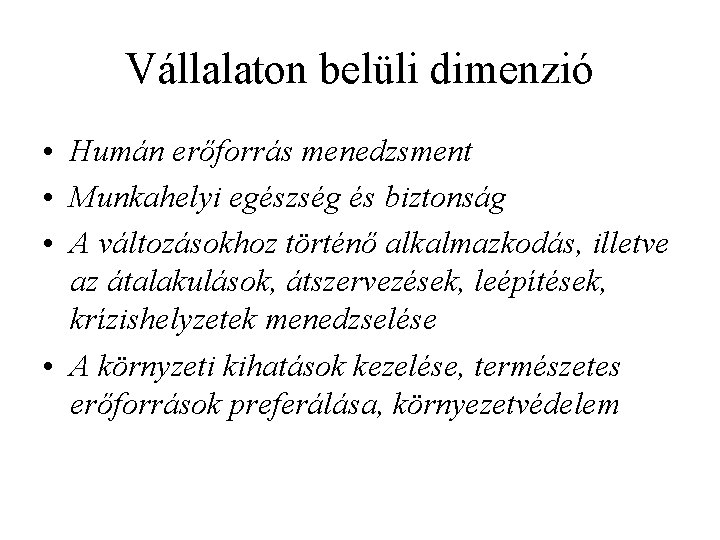 Vállalaton belüli dimenzió

• Humán erőforrás menedzsment
• Munkahelyi egészség és biztonság
• A változásokhoz történő alkalmazkodás, illetve az átalakulások, átszervezések, leépítések, krízishelyzetek menedzselése
• A környzeti kihatások kezelése, természetes erőforrások preferálása, környezetvédelem